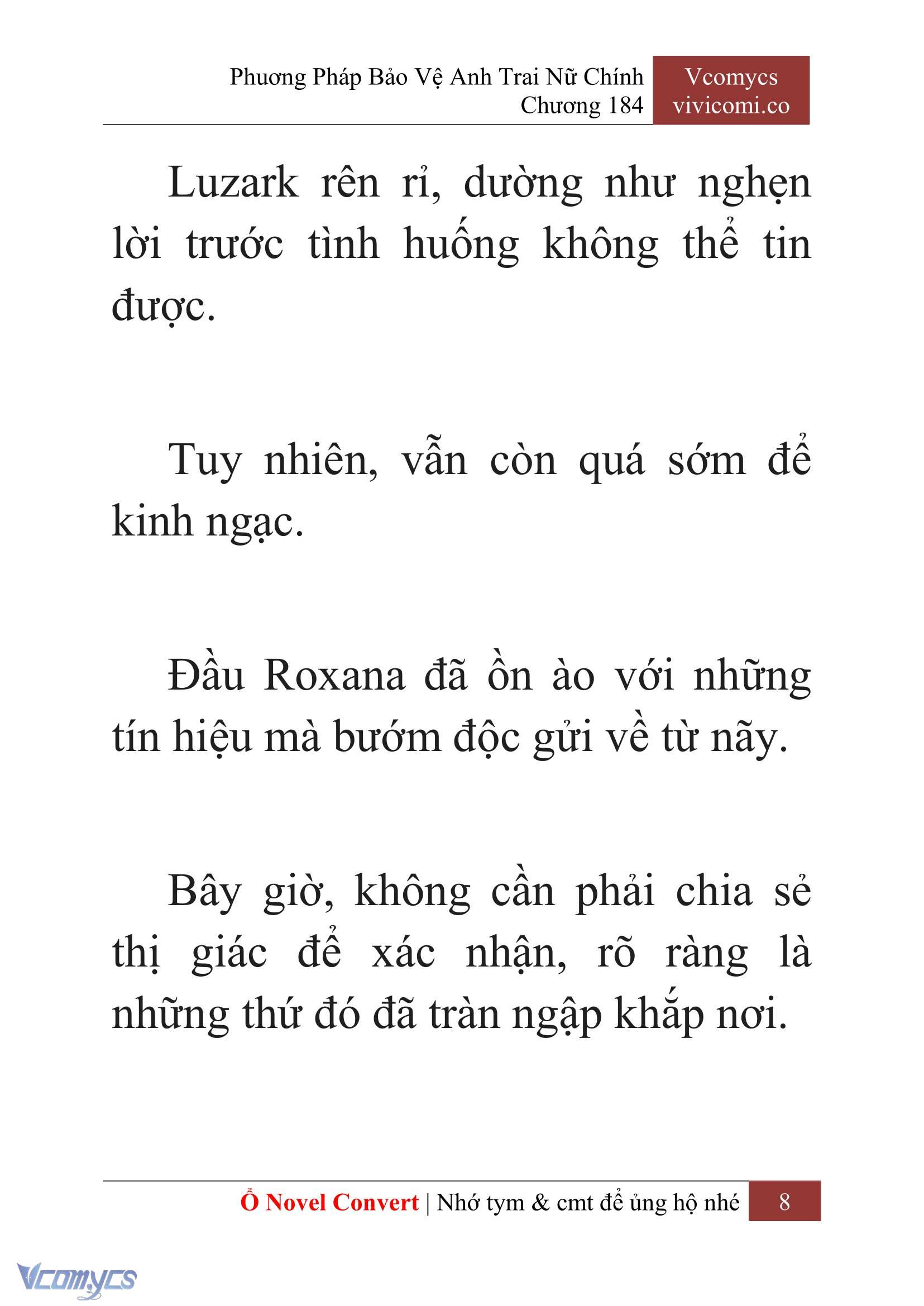 Phương Pháp Bảo Vệ Anh Trai Nữ Chính
Chương 184

Vcomycs
vivicomi.co

Luzark rên rỉ, dường như nghẹn lời trước tình huống không thể tin được.

Tuy nhiên, vẫn còn quá sớm để kinh ngạc.

Đầu Roxana đã ồn ào với những tín hiệu mà bướm độc gửi về từ nãy.

Bây giờ, không cần phải chia sẻ thị giác để xác nhận, rõ ràng là những thứ đó đã tràn ngập khắp nơi.

Ổ Novel Convert | Nhớ tym & cmt để ủng hộ nhé 8

Vcomycs